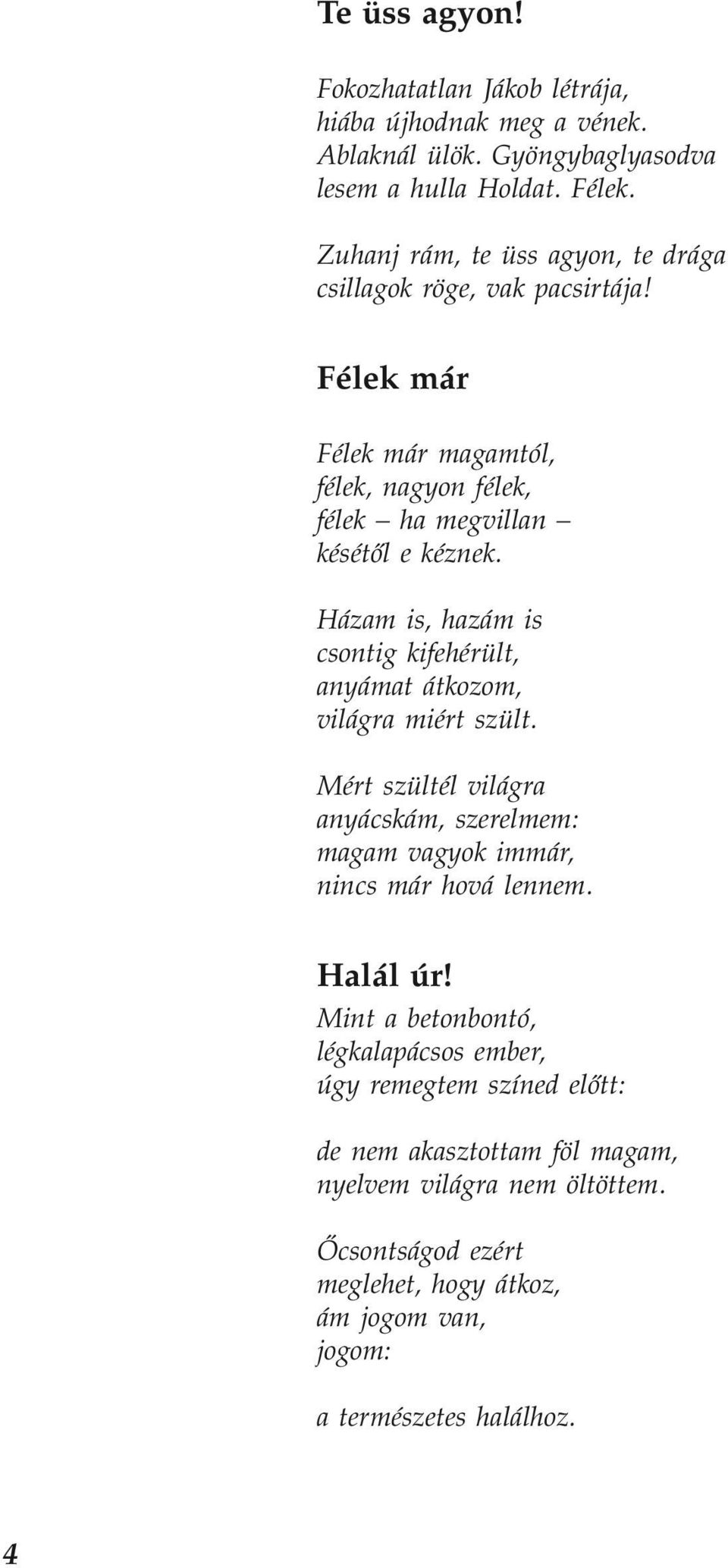 Te üss agyon!

Fokozhatatlan Jákob létrája,
hiába újhodnak meg a vének.
Ablaknál ülök. Gyöngybaglyasodva
lesem a hulla Holdat. Félek.

Zuhanj rám, te üss agyon, te drága
csillagok röge, vak pacsirtája!

Félek már

Félek már magamtól,
félek, nagyon félek,
félek – ha megvillan –
késétől e kéznek.

Házam is, hazám is
csontig kifehérült,
anyámat átkozom,
világra miért szült.

Mért szültél világra
anyácskám, szerelmem:
magam vagyok immár,
nincs már hová lennem.

Halál úr!
Mint a betonbontó,
légkalapácsos ember,
úgy remegtem színed előtt:

de nem akasztottam föl magam,
nyelvem világra nem öltöttem.

Őcsontságod ezért
meglehet, hogy átkoz,
ám jogom van,
jogom:

a természetes halálhoz.

4